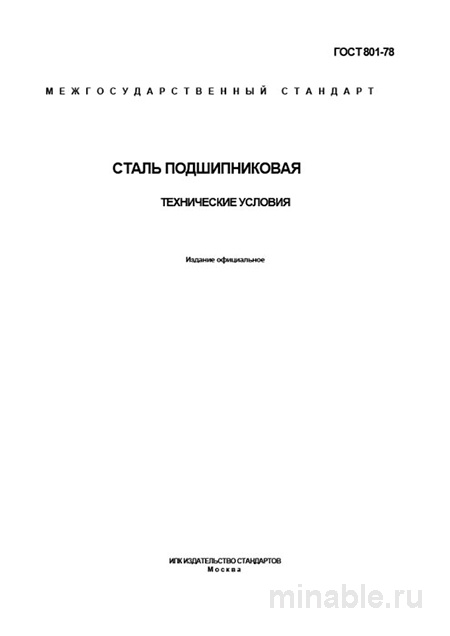 ГОСТ 801-78

МЕЖГОСУДАРСТВЕННЫЙ СТАНДАРТ

СТАЛЬ ПОДШИПНИКОВАЯ

ТЕХНИЧЕСКИЕ УСЛОВИЯ

Издание официальное

ИПК ИЗДАТЕЛЬСТВО СТАНДАРТОВ
Москва

minable.ru